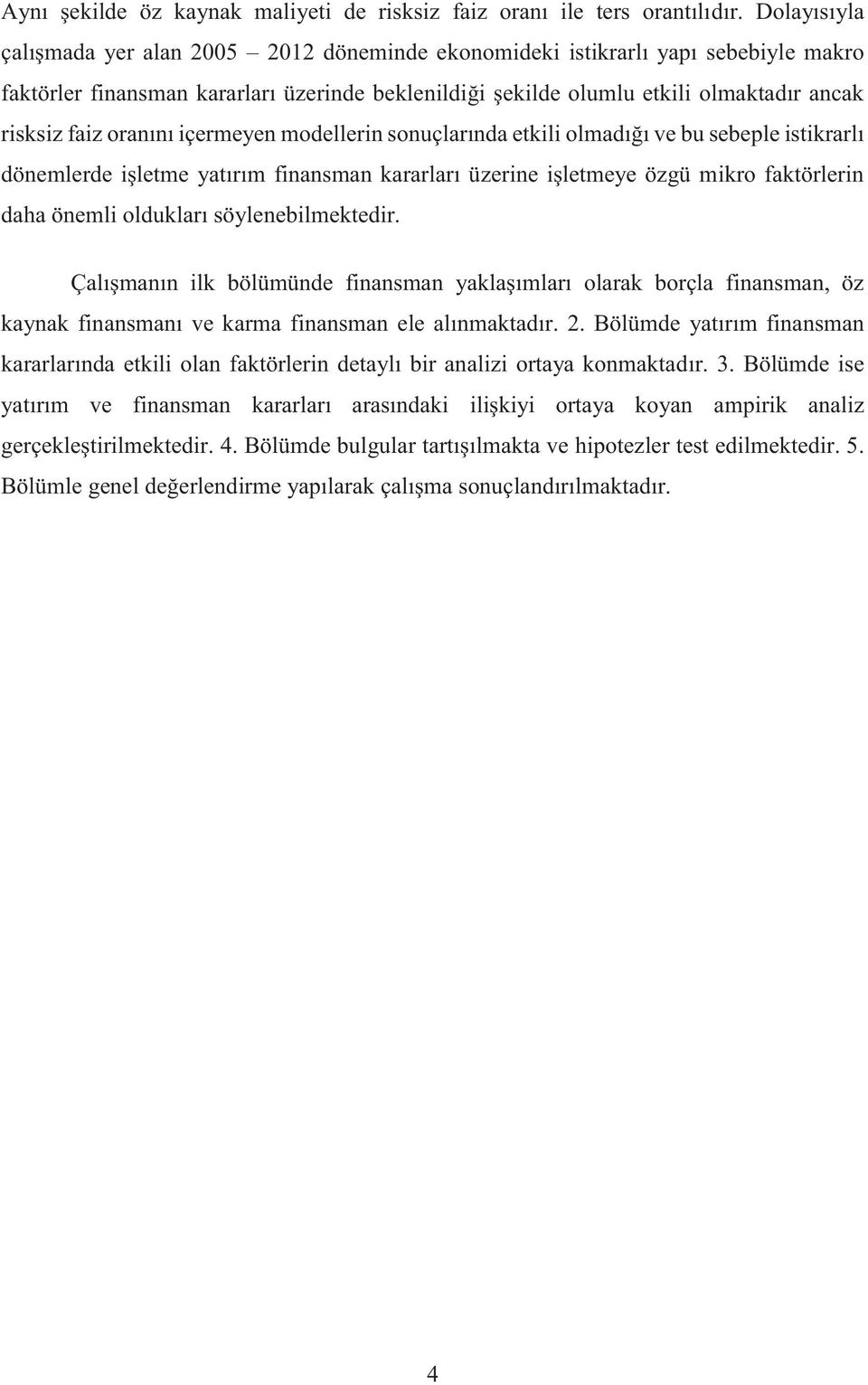 Aynı şekilde öz kaynak maliyeti de risksiz faiz oranı ile ters orantılıdır. Dolayısıyla çalışmada yer alan 2005 – 2012 döneminde ekonomideki istikrarlı yapı sebebiyle makro faktörler finansman kararları üzerinde beklenildiği şekilde olumlu etkili olmaktadır ancak risksiz faiz oranını içermeyen modellerin sonuçlarında etkili olmadığı ve bu sebeple istikrarlı dönemlerde işletme yatırım finansman kararları üzerine işletmeye özgü mikro faktörlerin daha önemli oldukları söylenebilmektedir.

Çalışmanın ilk bölümünde finansman yaklaşımları olarak borçla finansman, öz kaynak finansmanı ve karma finansman ele alınmaktadır. 2. Bölümde yatırım finansman kararlarında etkili olan faktörlerin detaylı bir analizi ortaya konmaktadır. 3. Bölümde ise yatırım ve finansman kararları arasındaki ilişkiyi ortaya koyan ampirik analiz gerçekleştirilmektedir. 4. Bölümde bulgular tartışılmakta ve hipotezler test edilmektedir. 5. Bölümle genel değerlendirme yapılarak çalışma sonuçlandırılmaktadır.

4